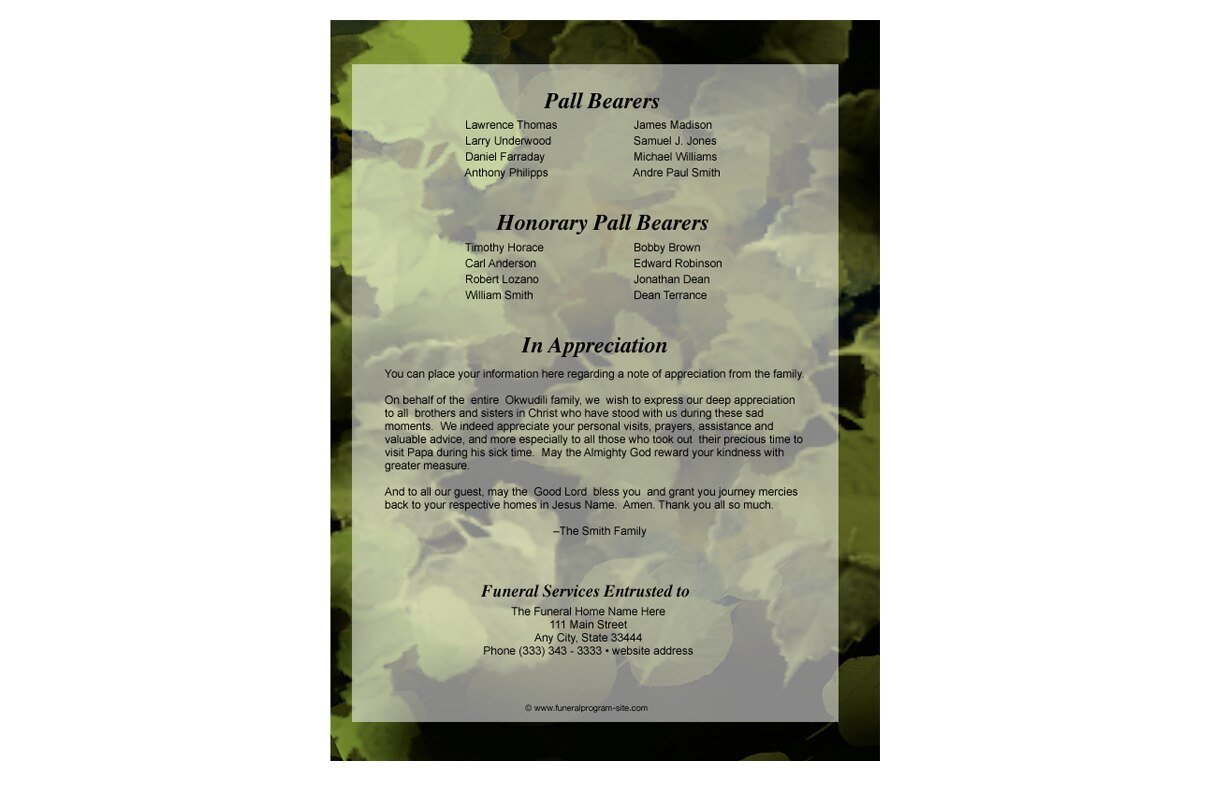 Pall Bearers

Lawrence Thomas
Larry Underwood
Daniel Farraday
Anthony Philipps

James Madison
Samuel J. Jones
Michael Williams
Andre Paul Smith

Honorary Pall Bearers

Timothy Horace
Carl Anderson
Robert Lozano
William Smith

Bobby Brown
Edward Robinson
Jonathan Dean
Dean Terrance

In Appreciation

You can place your information here regarding a note of appreciation from the family.

On behalf of the entire Okwudili family, we wish to express our deep appreciation to all brothers and sisters in Christ who have stood with us during these sad moments. We indeed appreciate your personal visits, prayers, assistance and valuable advice, and more especially to all those who took out their precious time to visit Papa during his sick time. May the Almighty God reward your kindness with greater measure.

And to all our guest, may the Good Lord bless you and grant you journey mercies back to your respective homes in Jesus Name. Amen. Thank you all so much.

–The Smith Family

Funeral Services Entrusted to

The Funeral Home Name Here
111 Main Street
Any City, State 33444
Phone (333) 343 - 3333 • website address

© www.funeralprogram-site.com